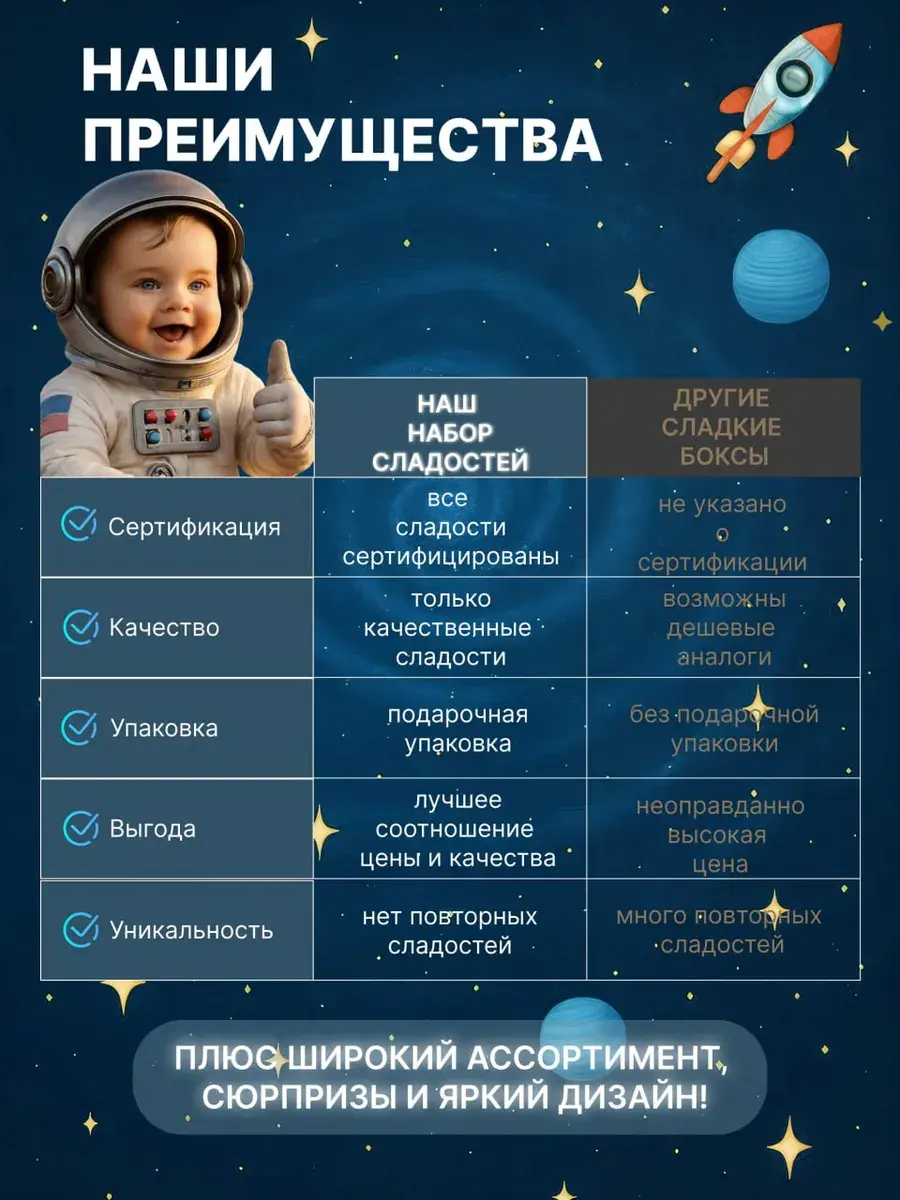 НАШИ ПРЕИМУЩЕСТВА

| | НАШ НАБОР СЛАДОСТЕЙ | ДРУГИЕ СЛАДКИЕ БОКСЫ |
|---|---|---|
| Сертификация | все сладости сертифицированы | не указано о сертификации |
| Качество | только качественные сладости | возможны дешевые аналоги |
| Упаковка | подарочная упаковка | без подарочной упаковки |
| Выгода | лучшее соотношение цены и качества | неоправданно высокая цена |
| Уникальность | нет повторных сладостей | много повторных сладостей |

ПЛЮС ШИРОКИЙ АССОРТИМЕНТ, СЮРПРИЗЫ И ЯРКИЙ ДИЗАЙН!